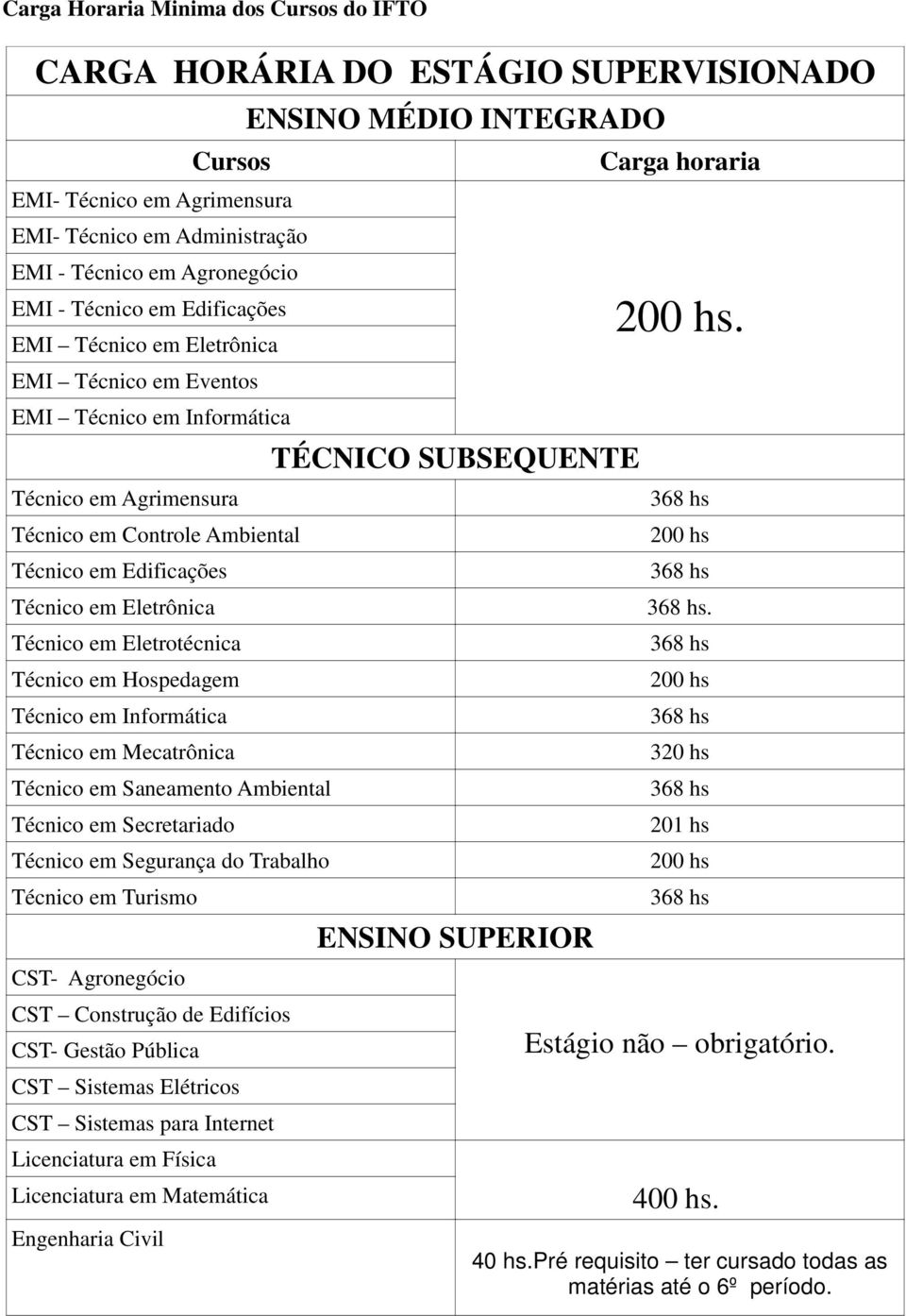 Carga Horaria Minima dos Cursos do IFTO

CARGA HORÁRIA DO ESTÁGIO SUPERVISIONADO

ENSINO MÉDIO INTEGRADO

| Cursos | Carga horaria |
|---|---|
| EMI- Técnico em Agrimensura | 200 hs. |
| EMI- Técnico em Administração | |
| EMI - Técnico em Agronegócio | |
| EMI - Técnico em Edificações | |
| EMI – Técnico em Eletrônica | |
| EMI – Técnico em Eventos | |
| EMI – Técnico em Informática | |

TÉCNICO SUBSEQUENTE

| | |
|---|---|
| Técnico em Agrimensura | 368 hs |
| Técnico em Controle Ambiental | 200 hs |
| Técnico em Edificações | 368 hs |
| Técnico em Eletrônica | 368 hs. |
| Técnico em Eletrotécnica | 368 hs |
| Técnico em Hospedagem | 200 hs |
| Técnico em Informática | 368 hs |
| Técnico em Mecatrônica | 320 hs |
| Técnico em Saneamento Ambiental | 368 hs |
| Técnico em Secretariado | 201 hs |
| Técnico em Segurança do Trabalho | 200 hs |
| Técnico em Turismo | 368 hs |

ENSINO SUPERIOR

| | |
|---|---|
| CST- Agronegócio | Estágio não – obrigatório. |
| CST – Construção de Edifícios | |
| CST- Gestão Pública | |
| CST – Sistemas Elétricos | |
| CST – Sistemas para Internet | |
| Licenciatura em Física | 400 hs. |
| Licenciatura em Matemática | |
| Engenharia Civil | 40 hs.Pré requisito – ter cursado todas as matérias até o 6º período. |